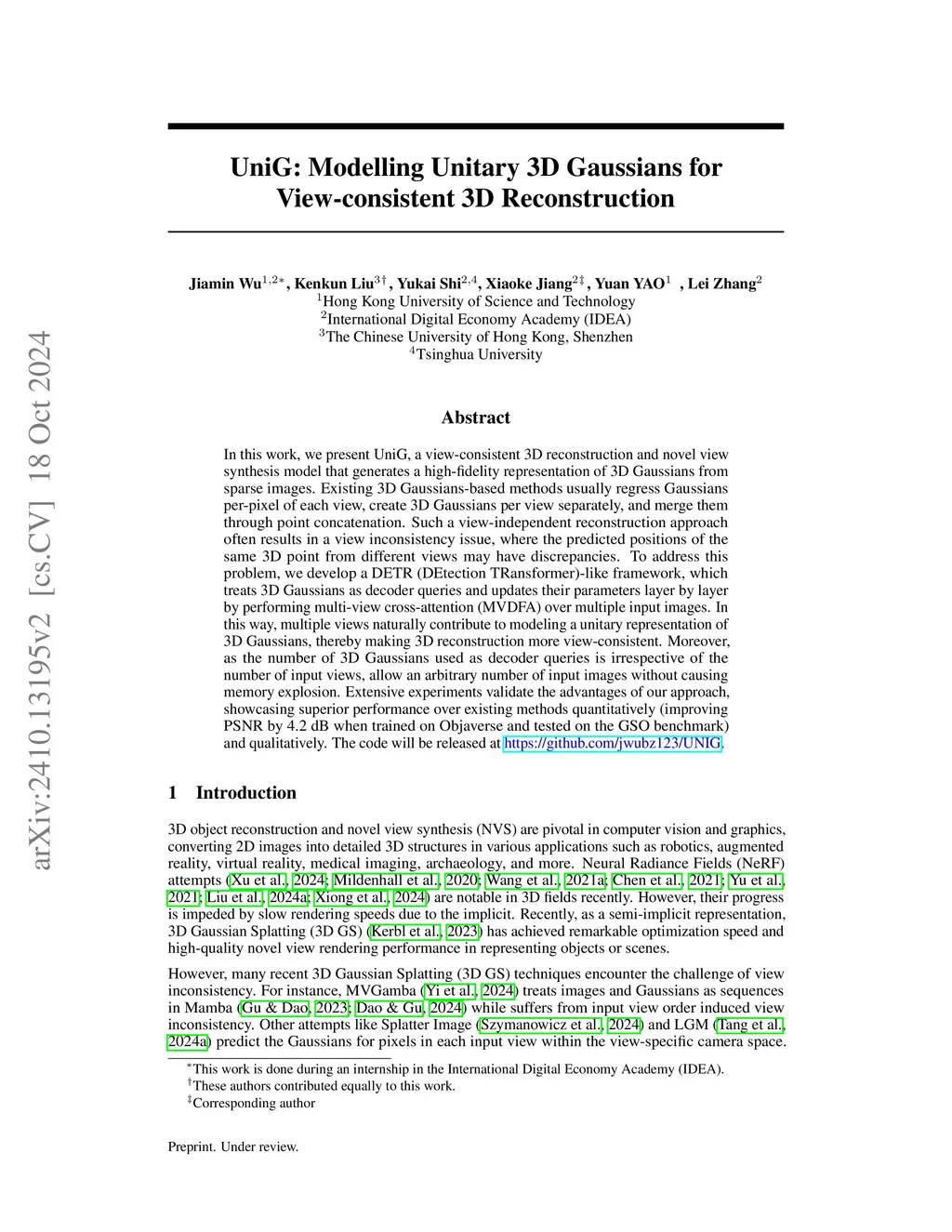 arXiv:2410.13195v2 [cs.CV] 18 Oct 2024

UniG: Modelling Unitary 3D Gaussians for View-consistent 3D Reconstruction

Jiamin Wu$^{1,2*}$, Kenkun Liu$^{3\dagger}$, Yukai Shi$^{2,4}$, Xiaoke Jiang$^{2\ddagger}$, Yuan YAO$^{1}$ , Lei Zhang$^{2}$
$^{1}$Hong Kong University of Science and Technology
$^{2}$International Digital Economy Academy (IDEA)
$^{3}$The Chinese University of Hong Kong, Shenzhen
$^{4}$Tsinghua University

Abstract

In this work, we present UniG, a view-consistent 3D reconstruction and novel view synthesis model that generates a high-fidelity representation of 3D Gaussians from sparse images. Existing 3D Gaussians-based methods usually regress Gaussians per-pixel of each view, create 3D Gaussians per view separately, and merge them through point concatenation. Such a view-independent reconstruction approach often results in a view inconsistency issue, where the predicted positions of the same 3D point from different views may have discrepancies. To address this problem, we develop a DETR (DEtection TRansformer)-like framework, which treats 3D Gaussians as decoder queries and updates their parameters layer by layer by performing multi-view cross-attention (MVDFA) over multiple input images. In this way, multiple views naturally contribute to modeling a unitary representation of 3D Gaussians, thereby making 3D reconstruction more view-consistent. Moreover, as the number of 3D Gaussians used as decoder queries is irrespective of the number of input views, allow an arbitrary number of input images without causing memory explosion. Extensive experiments validate the advantages of our approach, showcasing superior performance over existing methods quantitatively (improving PSNR by 4.2 dB when trained on Objaverse and tested on the GSO benchmark) and qualitatively. The code will be released at https://github.com/jwubz123/UNIG.

1 Introduction

3D object reconstruction and novel view synthesis (NVS) are pivotal in computer vision and graphics, converting 2D images into detailed 3D structures in various applications such as robotics, augmented reality, virtual reality, medical imaging, archaeology, and more. Neural Radiance Fields (NeRF) attempts (Xu et al., 2024; Mildenhall et al., 2020; Wang et al., 2021a; Chen et al., 2021; Yu et al., 2021; Liu et al., 2024a; Xiong et al., 2024) are notable in 3D fields recently. However, their progress is impeded by slow rendering speeds due to the implicit. Recently, as a semi-implicit representation, 3D Gaussian Splatting (3D GS) (Kerbl et al., 2023) has achieved remarkable optimization speed and high-quality novel view rendering performance in representing objects or scenes.

However, many recent 3D Gaussian Splatting (3D GS) techniques encounter the challenge of view inconsistency. For instance, MVGamba (Yi et al., 2024) treats images and Gaussians as sequences in Mamba (Gu & Dao, 2023; Dao & Gu, 2024) while suffers from input view order induced view inconsistency. Other attempts like Splatter Image (Szymanowicz et al., 2024) and LGM (Tang et al., 2024a) predict the Gaussians for pixels in each input view within the view-specific camera space.

$^{*}$This work is done during an internship in the International Digital Economy Academy (IDEA).
$^{\dagger}$These authors contributed equally to this work.
$^{\ddagger}$Corresponding author

Preprint. Under review.